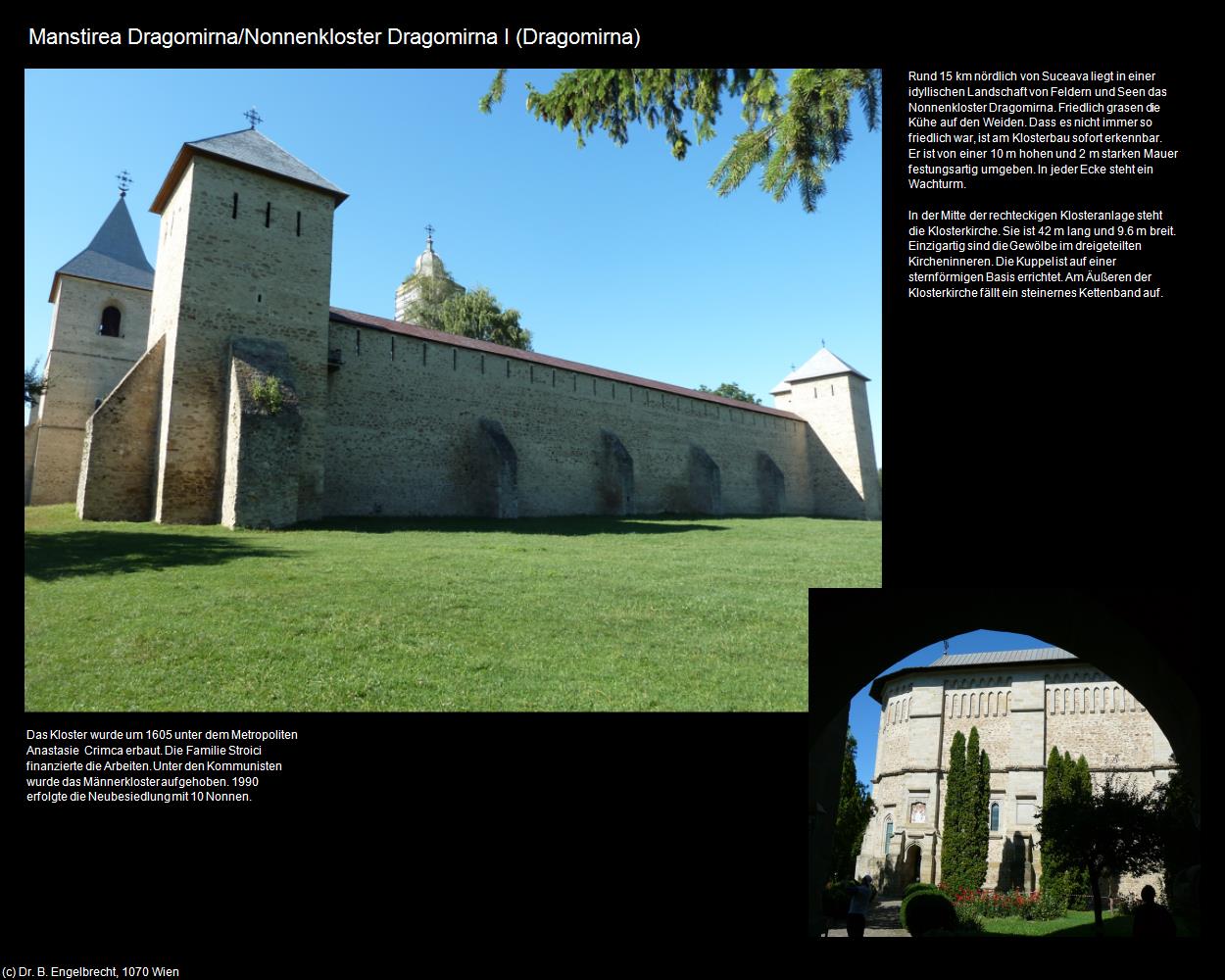 Manstirea Dragomirna/Nonnenkloster Dragomirna I (Dragomirna)

Rund 15 km nördlich von Suceava liegt in einer idyllischen Landschaft von Feldern und Seen das Nonnenkloster Dragomirna. Friedlich grasen die Kühe auf den Weiden. Dass es nicht immer so friedlich war, ist am Klosterbau sofort erkennbar. Er ist von einer 10 m hohen und 2 m starken Mauer festungsartig umgeben. In jeder Ecke steht ein Wachturm.

In der Mitte der rechteckigen Klosteranlage steht die Klosterkirche. Sie ist 42 m lang und 9.6 m breit. Einzigartig sind die Gewölbe im dreigeteilten Kircheninneren. Die Kuppel ist auf einer sternförmigen Basis errichtet. Am Äußeren der Klosterkirche fällt ein steinernes Kettenband auf.

Das Kloster wurde um 1605 unter dem Metropoliten Anastasie Crimca erbaut. Die Familie Stroici finanzierte die Arbeiten. Unter den Kommunisten wurde das Männerkloster aufgehoben. 1990 erfolgte die Neubesiedlung mit 10 Nonnen.

(c) Dr. B. Engelbrecht, 1070 Wien